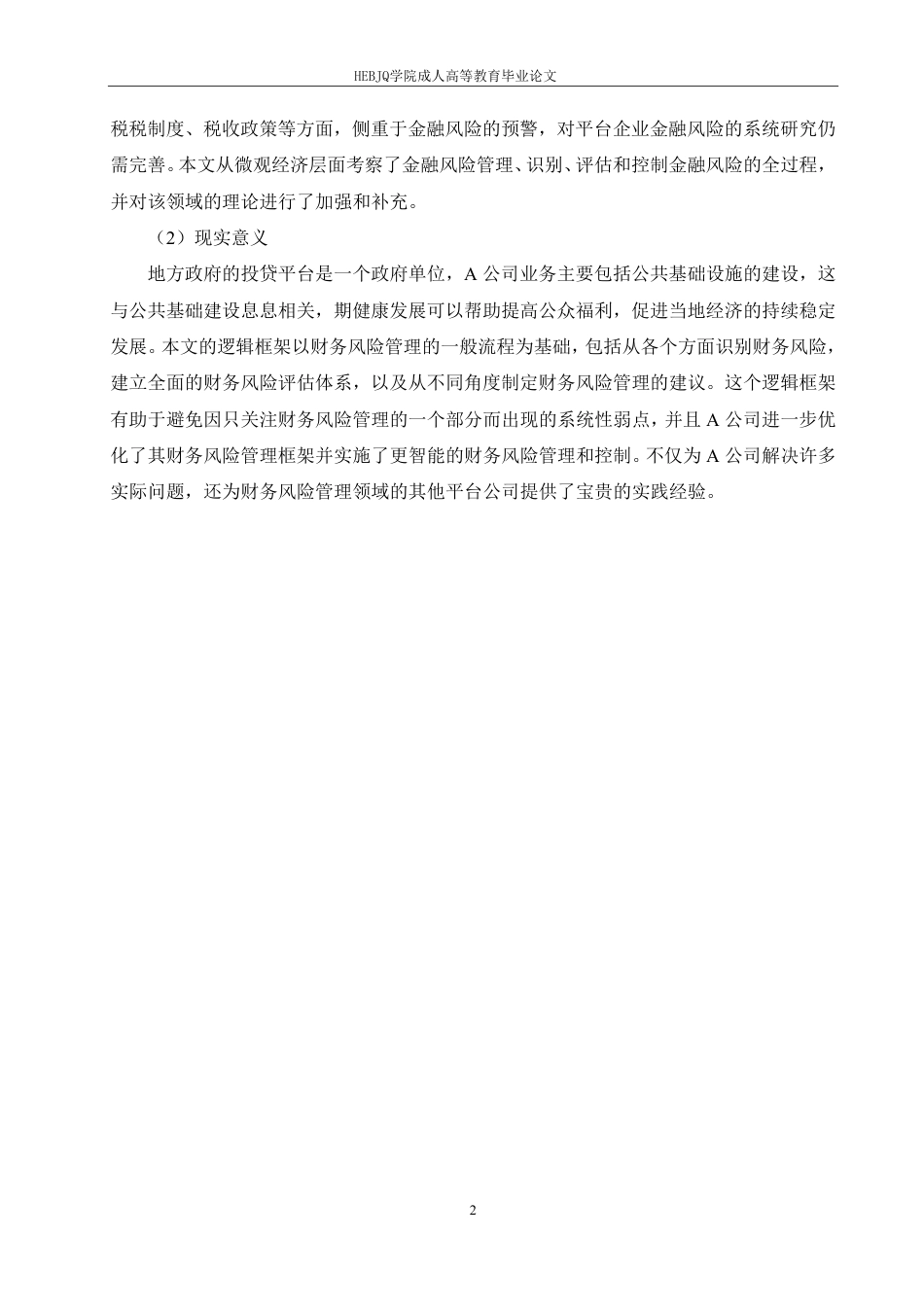 HEBJQ学院成人高等教育毕业论文

税税制度、税收政策等方面，侧重于金融风险的预警，对平台企业金融风险的系统研究仍需完善。本文从微观经济层面考察了金融风险管理、识别、评估和控制金融风险的全过程，并对该领域的理论进行了加强和补充。

（2）现实意义

地方政府的投贷平台是一个政府单位，A 公司业务主要包括公共基础设施的建设，这与公共基础建设息息相关，期健康发展可以帮助提高公众福利，促进当地经济的持续稳定发展。本文的逻辑框架以财务风险管理的一般流程为基础，包括从各个方面识别财务风险，建立全面的财务风险评估体系，以及从不同角度制定财务风险管理的建议。这个逻辑框架有助于避免因只关注财务风险管理的一个部分而出现的系统性弱点，并且 A 公司进一步优化了其财务风险管理框架并实施了更智能的财务风险管理和控制。不仅为 A 公司解决许多实际问题，还为财务风险管理领域的其他平台公司提供了宝贵的实践经验。

2